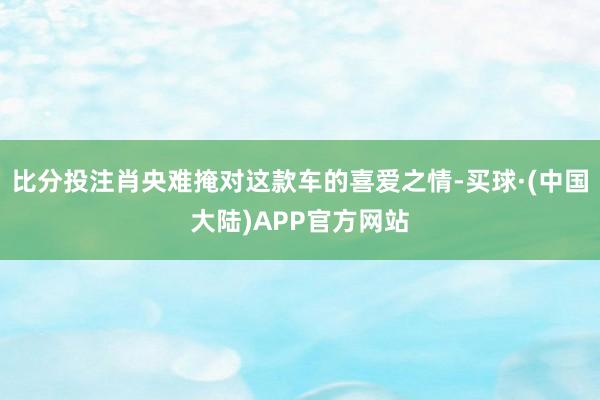 比分投注肖央难掩对这款车的喜爱之情-买球·(中国大陆)APP官方网站